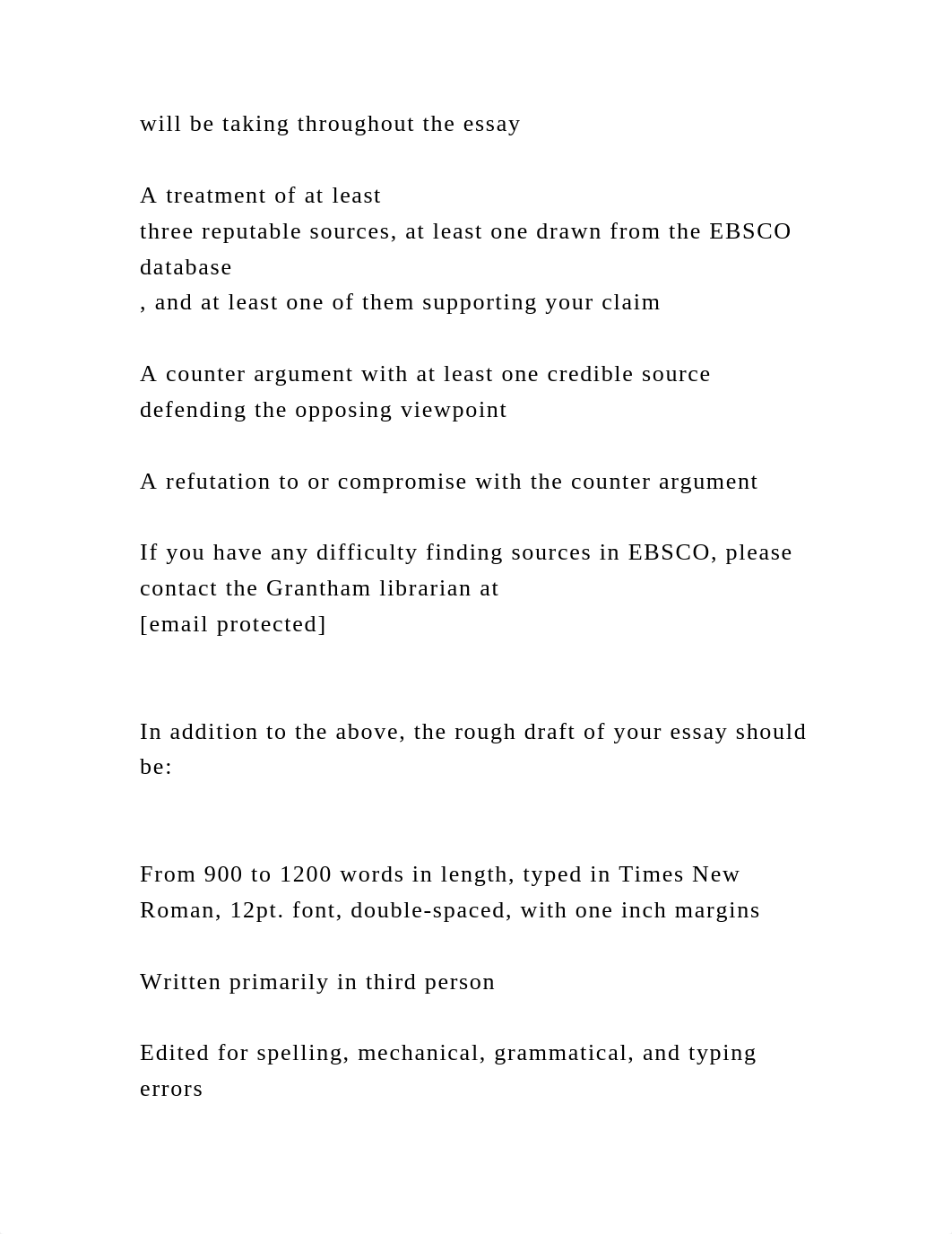 will be taking throughout the essay

A treatment of at least
three reputable sources, at least one drawn from the EBSCO database
, and at least one of them supporting your claim

A counter argument with at least one credible source defending the opposing viewpoint

A refutation to or compromise with the counter argument

If you have any difficulty finding sources in EBSCO, please contact the Grantham librarian at
[email protected]

In addition to the above, the rough draft of your essay should be:

From 900 to 1200 words in length, typed in Times New Roman, 12pt. font, double-spaced, with one inch margins

Written primarily in third person

Edited for spelling, mechanical, grammatical, and typing errors